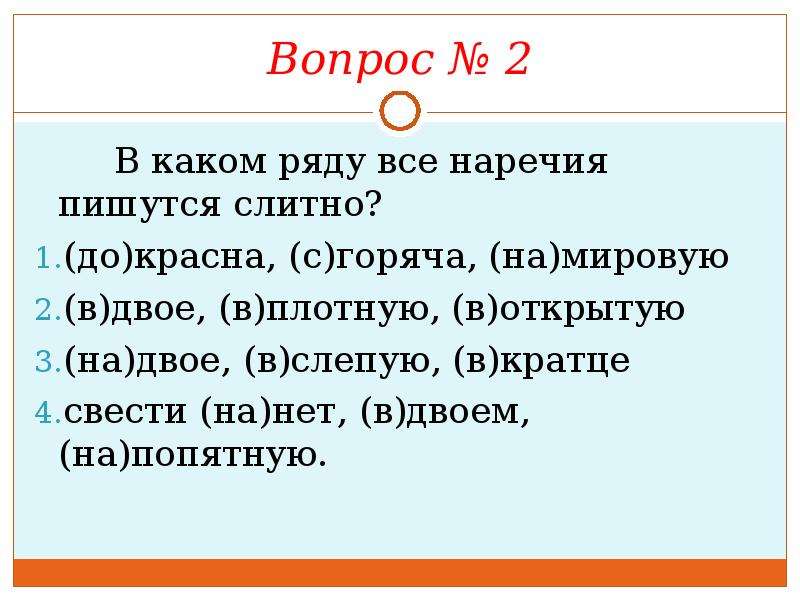 Вопрос № 2

В каком ряду все наречия пишутся слитно?

1. (до)красна, (с)горяча, (на)мировую
2. (в)двое, (в)плотную, (в)открытую
3. (на)двое, (в)слепую, (в)кратце
4. свести (на)нет, (в)двоем, (на)попятную.